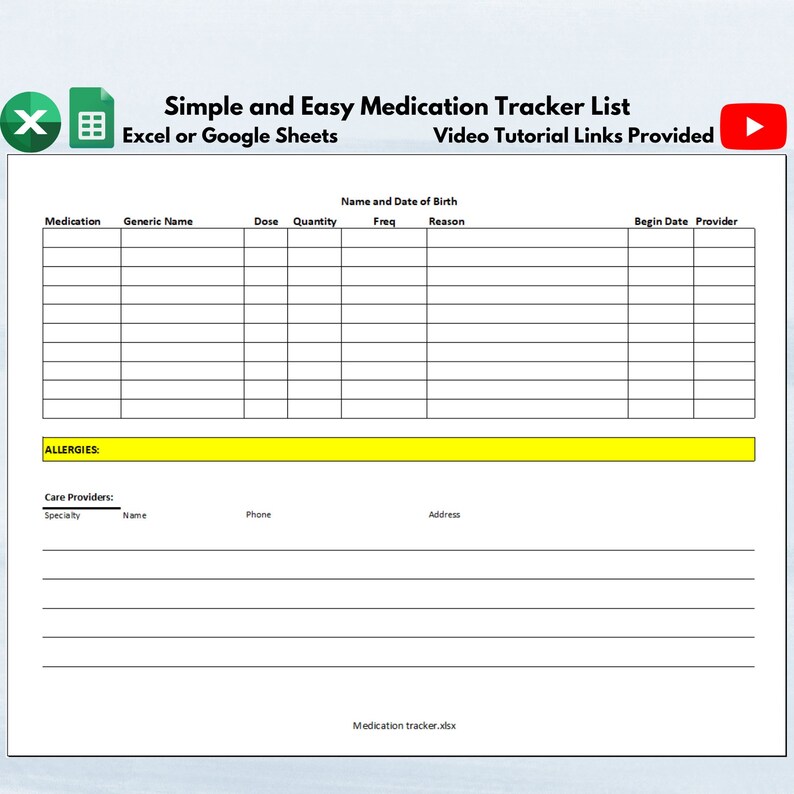 Simple and Easy Medication Tracker List
Excel or Google Sheets
Video Tutorial Links Provided

Name and Date of Birth

| Medication | Generic Name | Dose | Quantity | Freq | Reason | Begin Date | Provider |
|---|---|---|---|---|---|---|---|
| | | | | | | | |
| | | | | | | | |
| | | | | | | | |
| | | | | | | | |
| | | | | | | | |
| | | | | | | | |
| | | | | | | | |
| | | | | | | | |
| | | | | | | | |
| | | | | | | | |

ALLERGIES:

Care Providers:
Specialty Name Phone Address

Medication tracker.xlsx